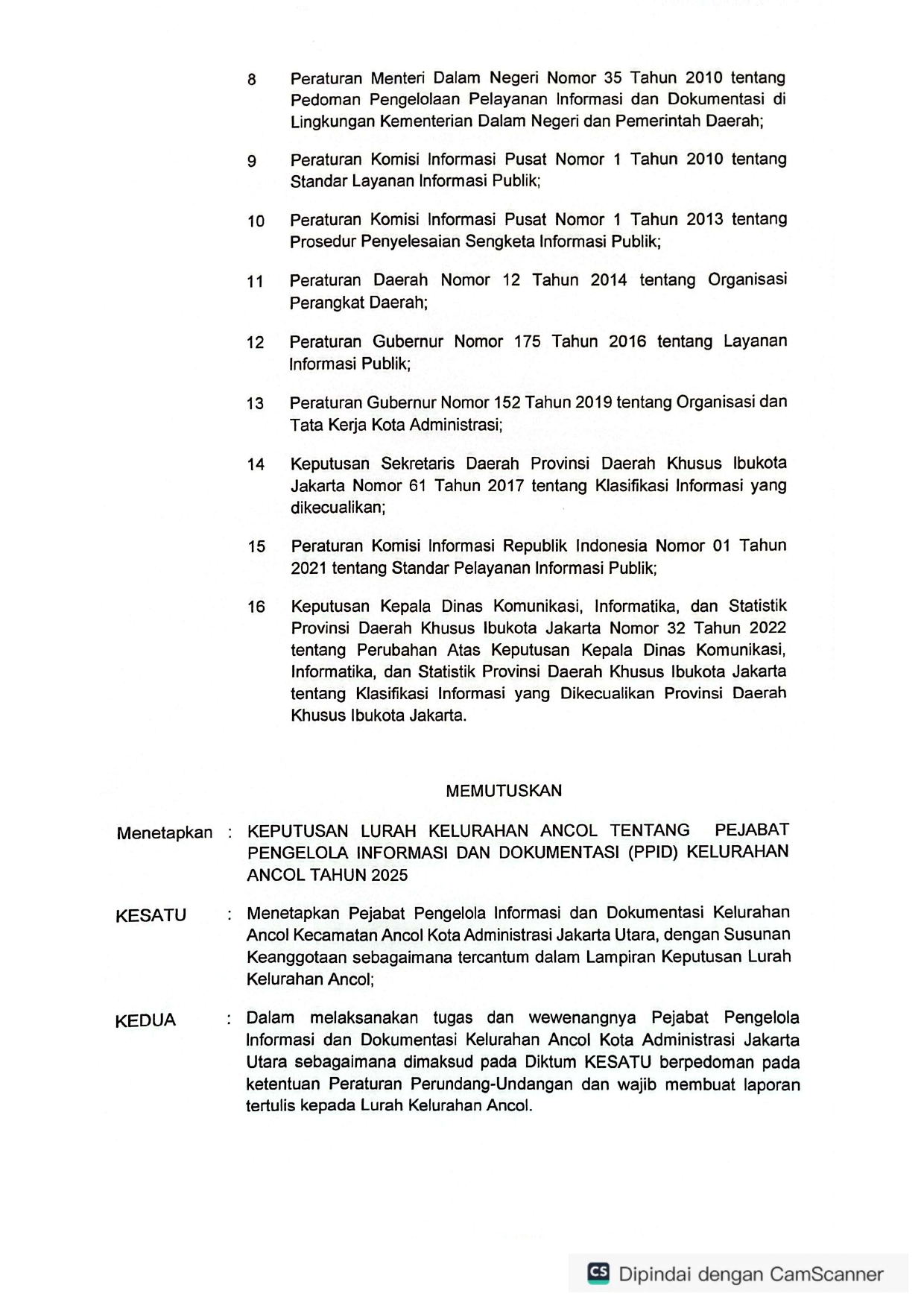 8 Peraturan Menteri Dalam Negeri Nomor 35 Tahun 2010 tentang Pedoman Pengelolaan Pelayanan Informasi dan Dokumentasi di Lingkungan Kementerian Dalam Negeri dan Pemerintah Daerah;

9 Peraturan Komisi Informasi Pusat Nomor 1 Tahun 2010 tentang Standar Layanan Informasi Publik;

10 Peraturan Komisi Informasi Pusat Nomor 1 Tahun 2013 tentang Prosedur Penyelesaian Sengketa Informasi Publik;

11 Peraturan Daerah Nomor 12 Tahun 2014 tentang Organisasi Perangkat Daerah;

12 Peraturan Gubernur Nomor 175 Tahun 2016 tentang Layanan Informasi Publik;

13 Peraturan Gubernur Nomor 152 Tahun 2019 tentang Organisasi dan Tata Kerja Kota Administrasi;

14 Keputusan Sekretaris Daerah Provinsi Daerah Khusus Ibukota Jakarta Nomor 61 Tahun 2017 tentang Klasifikasi Informasi yang dikecualikan;

15 Peraturan Komisi Informasi Republik Indonesia Nomor 01 Tahun 2021 tentang Standar Pelayanan Informasi Publik;

16 Keputusan Kepala Dinas Komunikasi, Informatika, dan Statistik Provinsi Daerah Khusus Ibukota Jakarta Nomor 32 Tahun 2022 tentang Perubahan Atas Keputusan Kepala Dinas Komunikasi, Informatika, dan Statistik Provinsi Daerah Khusus Ibukota Jakarta tentang Klasifikasi Informasi yang Dikecualikan Provinsi Daerah Khusus Ibukota Jakarta.

MEMUTUSKAN

Menetapkan : KEPUTUSAN LURAH KELURAHAN ANCOL TENTANG PEJABAT PENGELOLA INFORMASI DAN DOKUMENTASI (PPID) KELURAHAN ANCOL TAHUN 2025

KESATU : Menetapkan Pejabat Pengelola Informasi dan Dokumentasi Kelurahan Ancol Kecamatan Ancol Kota Administrasi Jakarta Utara, dengan Susunan Keanggotaan sebagaimana tercantum dalam Lampiran Keputusan Lurah Kelurahan Ancol;

KEDUA : Dalam melaksanakan tugas dan wewenangnya Pejabat Pengelola Informasi dan Dokumentasi Kelurahan Ancol Kota Administrasi Jakarta Utara sebagaimana dimaksud pada Diktum KESATU berpedoman pada ketentuan Peraturan Perundang-Undangan dan wajib membuat laporan tertulis kepada Lurah Kelurahan Ancol.

CS Dipindai dengan CamScanner